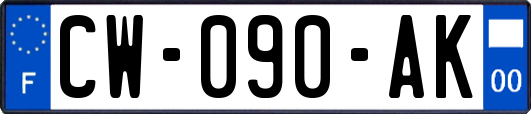 F
CW-090-AK
00